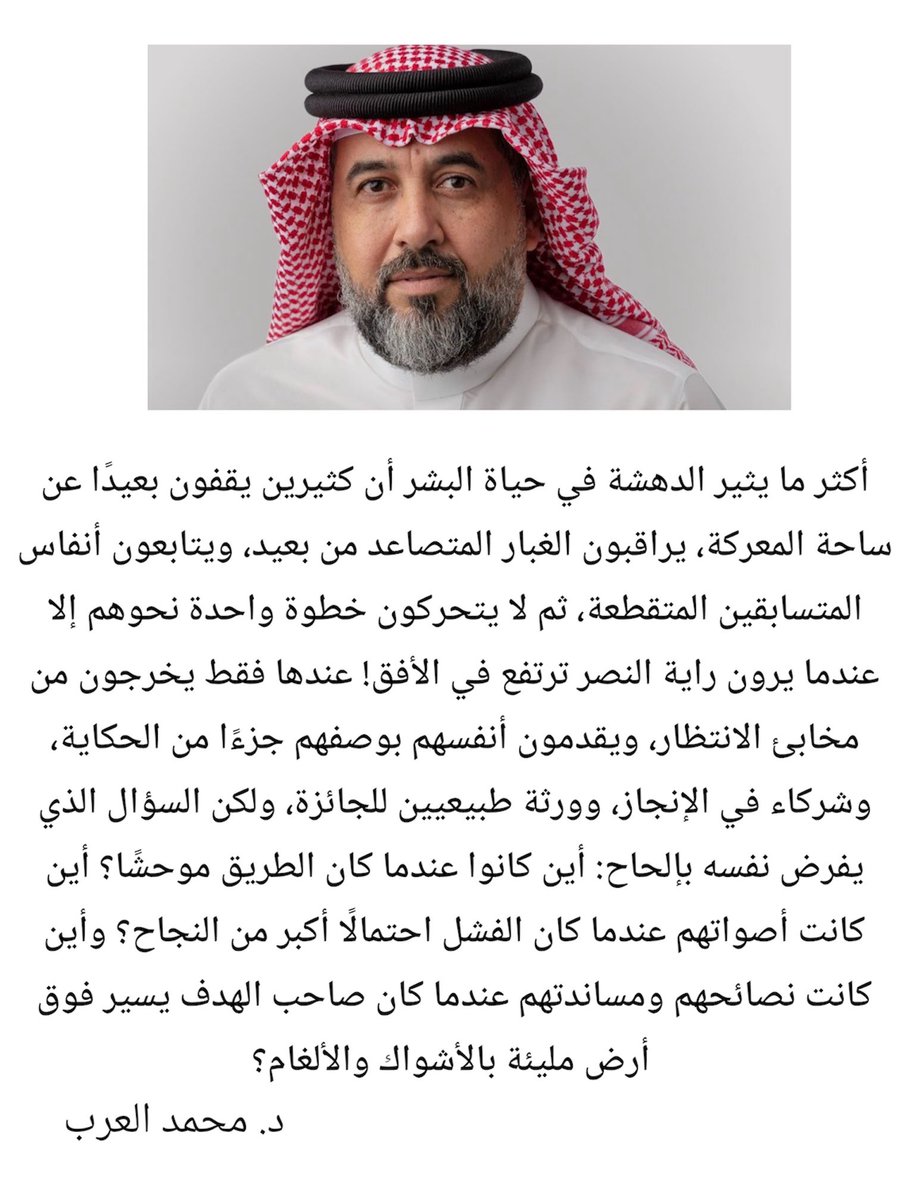 أكثر ما يثير الدهشة في حياة البشر أن كثيرين يقفون بعيدًا عن ساحة المعركة، يراقبون الغبار المتصاعد من بعيد، ويتابعون أنفاس المتسابقين المتقطعة، ثم لا يتحركون خطوة واحدة نحوهم إلا عندما يرون راية النصر ترتفع في الأفق! عندها فقط يخرجون من مخابئ الانتظار، ويقدمون أنفسهم بوصفهم جزءًا من الحكاية، وشركاء في الإنجاز، وورثة طبيعيين للجائزة، ولكن السؤال الذي يفرض نفسه بإلحاح: أين كانوا عندما كان الطريق موحشًا؟ أين كانت أصواتهم عندما كان الفشل احتمالًا أكبر من النجاح؟ وأين كانت نصائحهم ومساندتهم عندما كان صاحب الهدف يسير فوق أرض مليئة بالأشواك والألغام؟

د. محمد العرب